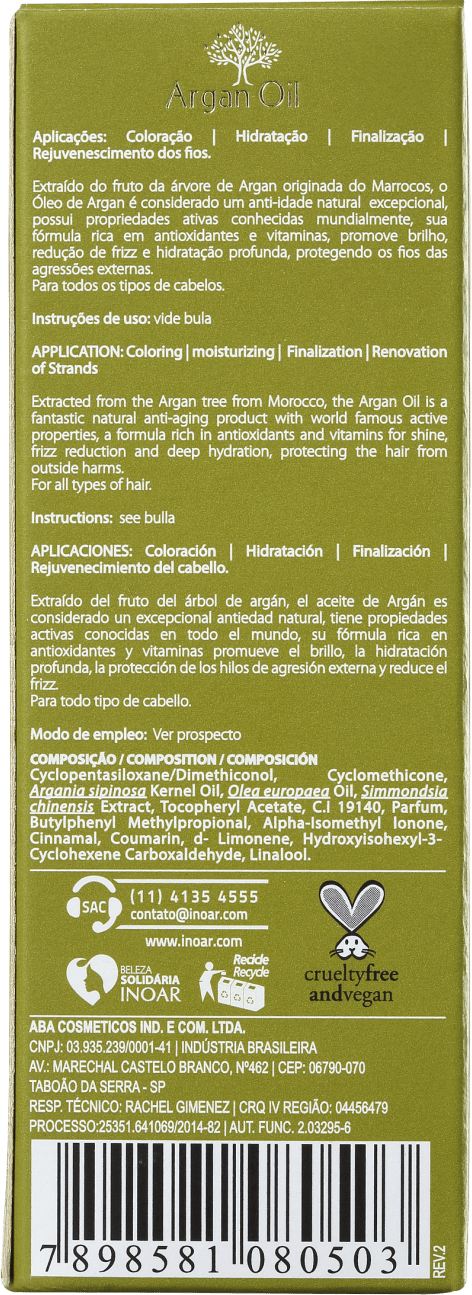 Argan Oil

Aplicações: Coloração | Hidratação | Finalização | Rejuvenescimento dos fios.

Extraído do fruto da árvore de Argan originada do Marrocos, o Óleo de Argan é considerado um anti-idade natural excepcional, possui propriedades ativas conhecidas mundialmente, sua fórmula rica em antioxidantes e vitaminas, promove brilho, redução de frizz e hidratação profunda, protegendo os fios das agressões externas.
Para todos os tipos de cabelos.

Instruções de uso: vide bula

APPLICATION: Coloring | moisturizing | Finalization | Renovation of Strands

Extracted from the Argan tree from Morocco, the Argan Oil is a fantastic natural anti-aging product with world famous active properties, a formula rich in antioxidants and vitamins for shine, frizz reduction and deep hydration, protecting the hair from outside harms.
For all types of hair.

Instructions: see bulla

APLICACIONES: Coloración | Hidratación | Finalización | Rejuvenecimiento del cabello.

Extraído del fruto del árbol de argán, el aceite de Argán es considerado un excepcional antiedad natural, tiene propiedades activas conocidas en todo el mundo, su fórmula rica en antioxidantes y vitaminas promueve el brillo, la hidratación profunda, la protección de los hilos de agresión externa y reduce el frizz.
Para todo tipo de cabello.

Modo de empleo: Ver prospecto

COMPOSIÇÃO / COMPOSITION / COMPOSICIÓN
Cyclopentasiloxane/Dimethiconol, Cyclomethicone, Argania sipinosa Kernel Oil, Olea europaea Oil, Simmondsia chinensis Extract, Tocopheryl Acetate, C.I 19140, Parfum, Butylphenyl Methylpropional, Alpha-Isomethyl Ionone, Cinnamal, Coumarin, d- Limonene, Hydroxyisohexyl-3-Cyclohexene Carboxaldehyde, Linalool.

SAC (11) 4135 4555
contato@inoar.com
www.inoar.com

BELEZA SOLIDÁRIA INOAR

Recicle Recycle

crueltyfree andvegan

ABA COSMETICOS IND. E COM. LTDA.
CNPJ: 03.935.239/0001-41 | INDÚSTRIA BRASILEIRA
AV.: MARECHAL CASTELO BRANCO, Nº462 | CEP: 06790-070
TABOÃO DA SERRA - SP
RESP. TÉCNICO: RACHEL GIMENEZ | CRQ IV REGIÃO: 04456479
PROCESSO:25351.641069/2014-82 | AUT. FUNC. 2.03295-6

7 898581 080503

REV.2